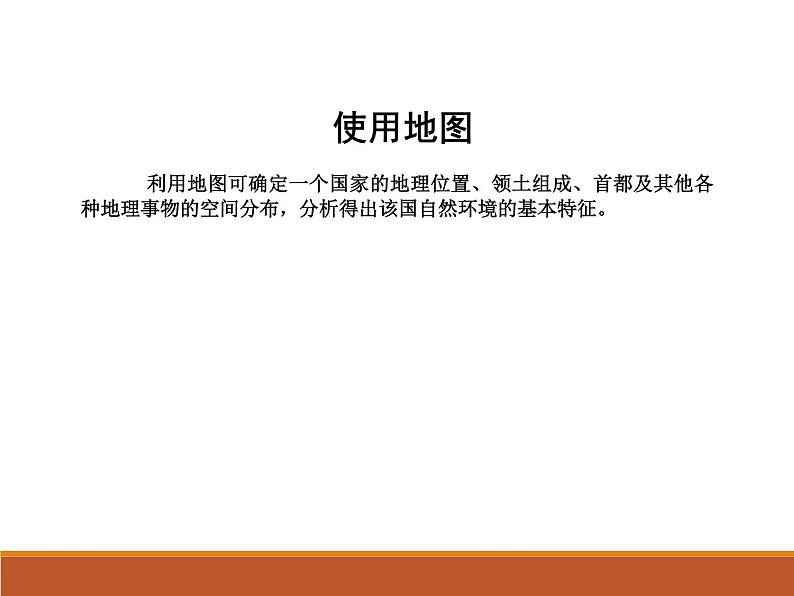 使用地图

利用地图可确定一个国家的地理位置、领土组成、首都及其他各种地理事物的空间分布，分析得出该国自然环境的基本特征。